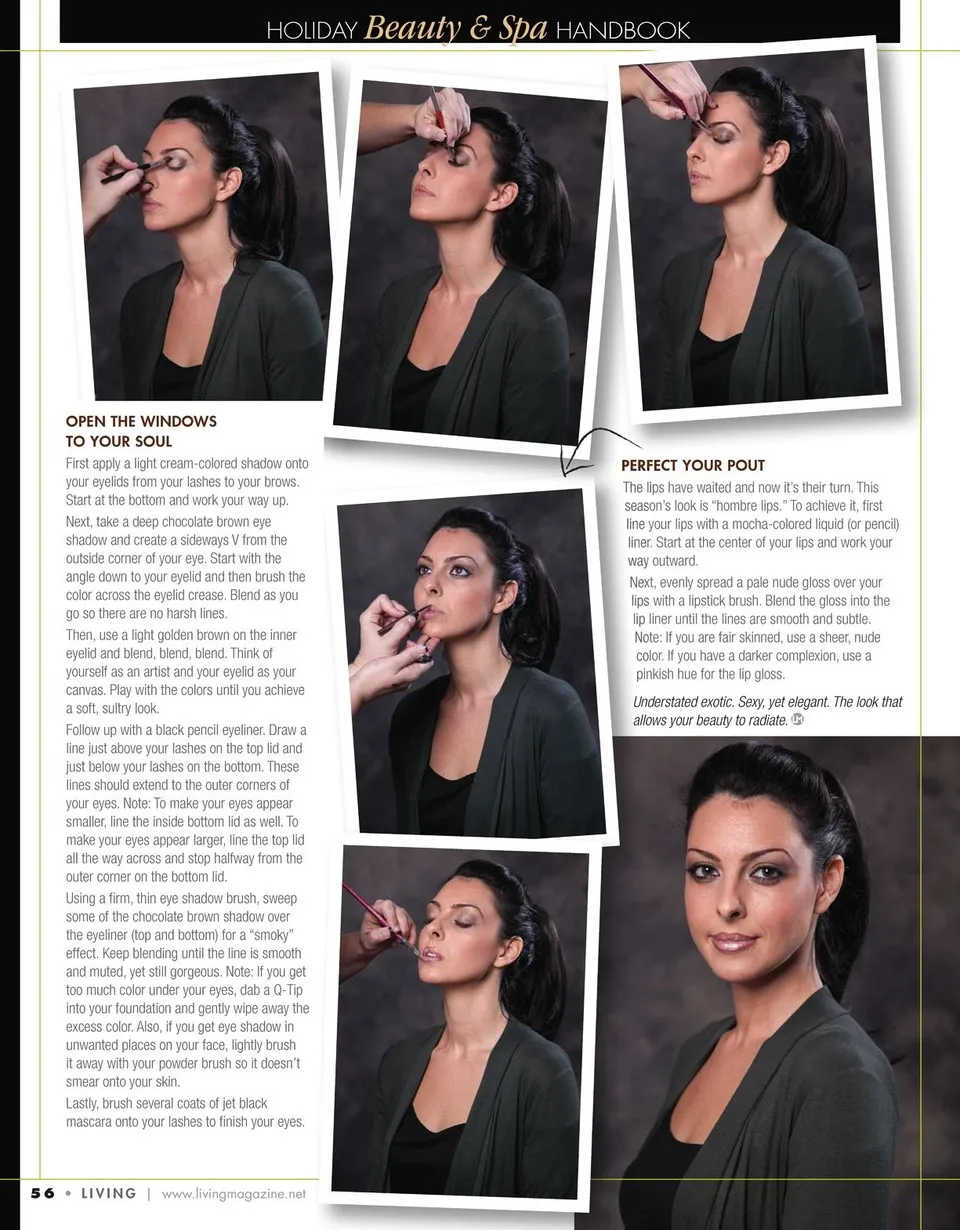 HOLIDAY Beauty & Spa HANDBOOK

OPEN THE WINDOWS TO YOUR SOUL

First apply a light cream-colored shadow onto your eyelids from your lashes to your brows. Start at the bottom and work your way up.

Next, take a deep chocolate brown eye shadow and create a sideways V from the outside corner of your eye. Start with the angle down to your eyelid and then brush the color across the eyelid crease. Blend as you go so there are no harsh lines.

Then, use a light golden brown on the inner eyelid and blend, blend, blend. Think of yourself as an artist and your eyelid as your canvas. Play with the colors until you achieve a soft, sultry look.

Follow up with a black pencil eyeliner. Draw a line just above your lashes on the top lid and just below your lashes on the bottom. These lines should extend to the outer corners of your eyes. Note: To make your eyes appear smaller, line the inside bottom lid as well. To make your eyes appear larger, line the top lid all the way across and stop halfway from the outer corner on the bottom lid.

Using a firm, thin eye shadow brush, sweep some of the chocolate brown shadow over the eyeliner (top and bottom) for a "smoky" effect. Keep blending until the line is smooth and muted, yet still gorgeous. Note: If you get too much color under your eyes, dab a Q-Tip into your foundation and gently wipe away the excess color. Also, if you get eye shadow in unwanted places on your face, lightly brush it away with your powder brush so it doesn't smear onto your skin.

Lastly, brush several coats of jet black mascara onto your lashes to finish your eyes.

PERFECT YOUR POUT

The lips have waited and now it's their turn. This season's look is "hombre lips." To achieve it, first line your lips with a mocha-colored liquid (or pencil) liner. Start at the center of your lips and work your way outward.

Next, evenly spread a pale nude gloss over your lips with a lipstick brush. Blend the gloss into the lip liner until the lines are smooth and subtle. Note: If you are fair skinned, use a sheer, nude color. If you have a darker complexion, use a pinkish hue for the lip gloss.

Understated exotic. Sexy, yet elegant. The look that allows your beauty to radiate.

56 • LIVING | www.livingmagazine.net